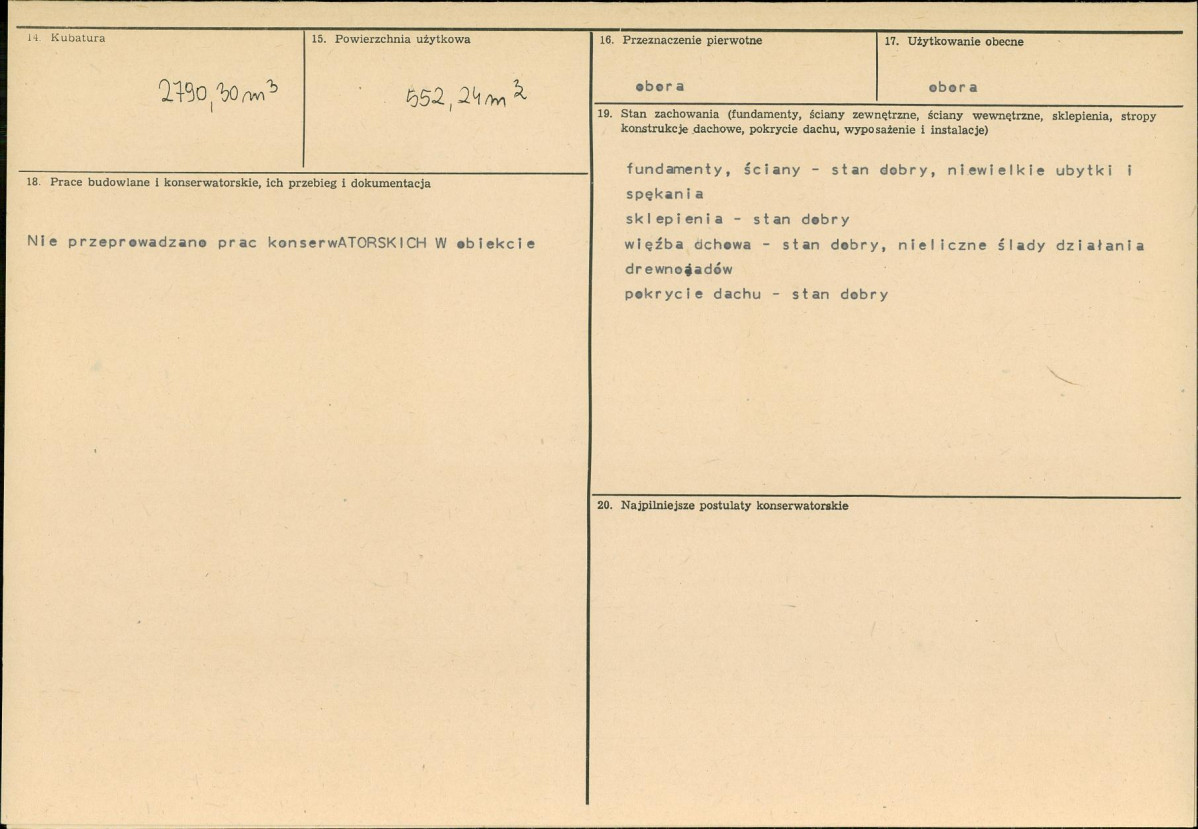 14. Kubatura

$2790,30 m^3$

15. Powierzchnia użytkowa

$552,24 m^2$

18. Prace budowlane i konserwatorskie, ich przebieg i dokumentacja

Nie przeprowadzano prac konserwATORSKICH W obiekcie

16. Przeznaczenie pierwotne

obora

17. Użytkowanie obecne

obora

19. Stan zachowania (fundamenty, ściany zewnętrzne, ściany wewnętrzne, sklepienia, stropy konstrukcje dachowe, pokrycie dachu, wyposażenie i instalacje)

fundamenty, ściany - stan dobry, niewielkie ubytki i spękania
sklepienia - stan dobry
więźba dchowa - stan dobry, nieliczne ślady działania drewnojadów
pokrycie dachu - stan dobry

20. Najpilniejsze postulaty konserwatorskie